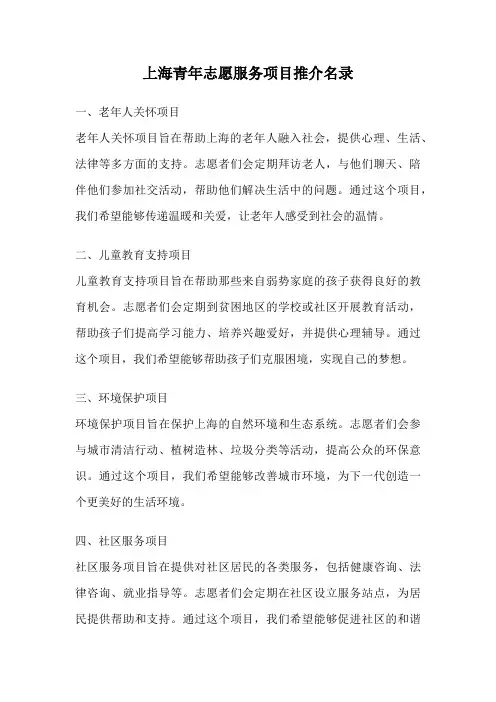 上海青年志愿服务项目推介名录

一、老年人关怀项目

老年人关怀项目旨在帮助上海的老年人融入社会，提供心理、生活、法律等多方面的支持。志愿者们会定期拜访老人，与他们聊天、陪伴他们参加社交活动，帮助他们解决生活中的问题。通过这个项目，我们希望能够传递温暖和关爱，让老年人感受到社会的温情。

二、儿童教育支持项目

儿童教育支持项目旨在帮助那些来自弱势家庭的孩子获得良好的教育机会。志愿者们会定期到贫困地区的学校或社区开展教育活动，帮助孩子们提高学习能力、培养兴趣爱好，并提供心理辅导。通过这个项目，我们希望能够帮助孩子们克服困境，实现自己的梦想。

三、环境保护项目

环境保护项目旨在保护上海的自然环境和生态系统。志愿者们会参与城市清洁行动、植树造林、垃圾分类等活动，提高公众的环保意识。通过这个项目，我们希望能够改善城市环境，为下一代创造一个更美好的生活环境。

四、社区服务项目

社区服务项目旨在提供对社区居民的各类服务，包括健康咨询、法律咨询、就业指导等。志愿者们会定期在社区设立服务站点，为居民提供帮助和支持。通过这个项目，我们希望能够促进社区的和谐